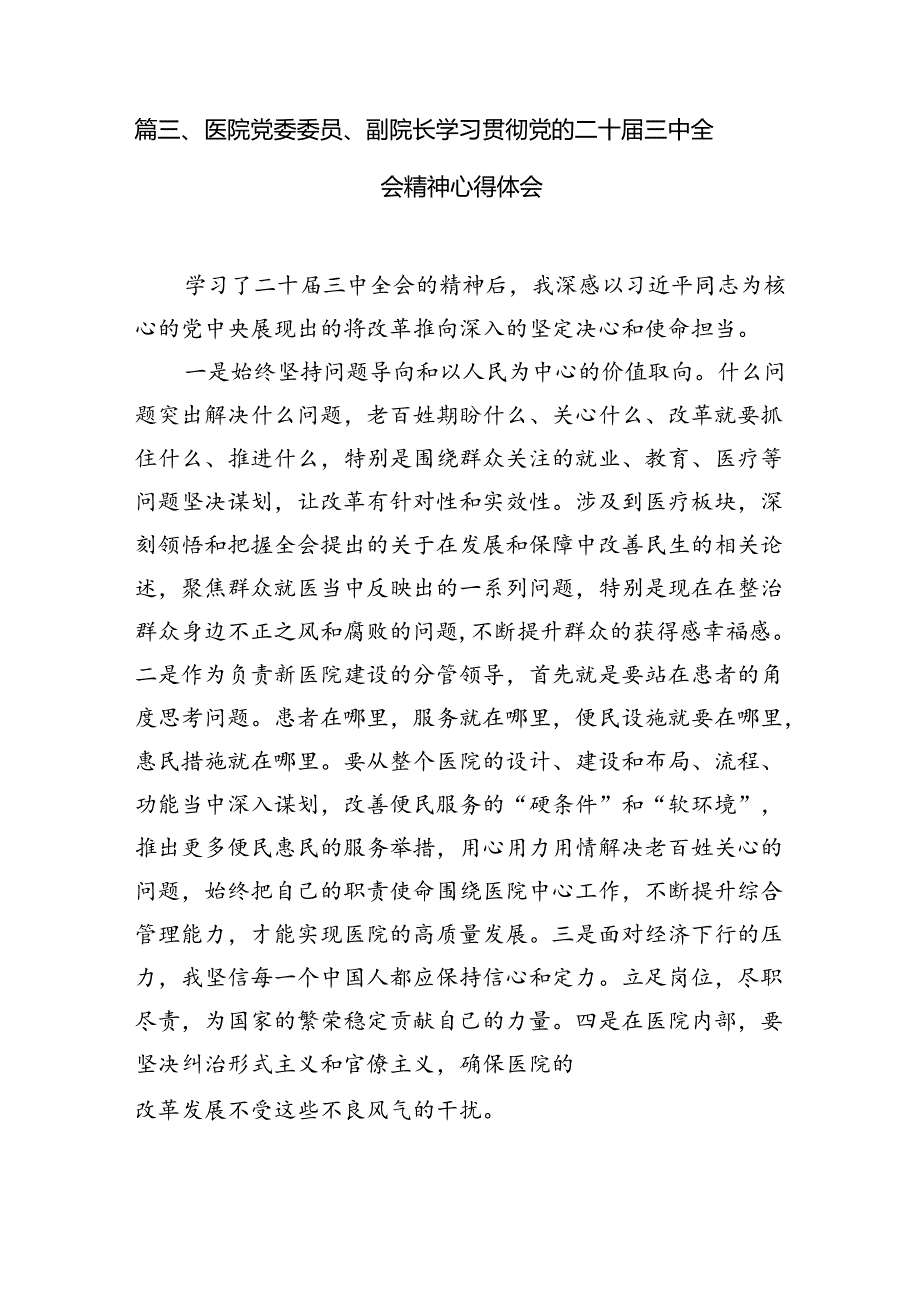 篇三、医院党委委员、副院长学习贯彻党的二十届三中全会精神心得体会

学习了二十届三中全会的精神后，我深感以习近平同志为核心的党中央展现出的将改革推向深入的坚定决心和使命担当。

一是始终坚持问题导向和以人民为中心的价值取向。什么问题突出解决什么问题，老百姓期盼什么、关心什么、改革就要抓住什么、推进什么，特别是围绕群众关注的就业、教育、医疗等问题坚决谋划，让改革有针对性和实效性。涉及到医疗板块，深刻领悟和把握全会提出的关于在发展和保障中改善民生的相关论述，聚焦群众就医当中反映出的一系列问题，特别是现在在整治群众身边不正之风和腐败的问题，不断提升群众的获得感幸福感。二是作为负责新医院建设的分管领导，首先就是要站在患者的角度思考问题。患者在哪里，服务就在哪里，便民设施就要在哪里，惠民措施就在哪里。要从整个医院的设计、建设和布局、流程、功能当中深入谋划，改善便民服务的“硬条件”和“软环境”，推出更多便民惠民的服务举措，用心用力用情解决老百姓关心的问题，始终把自己的职责使命围绕医院中心工作，不断提升综合管理能力，才能实现医院的高质量发展。三是面对经济下行的压力，我坚信每一个中国人都应保持信心和定力。立足岗位，尽职尽责，为国家的繁荣稳定贡献自己的力量。四是在医院内部，要坚决纠治形式主义和官僚主义，确保医院的改革发展不受这些不良风气的干扰。